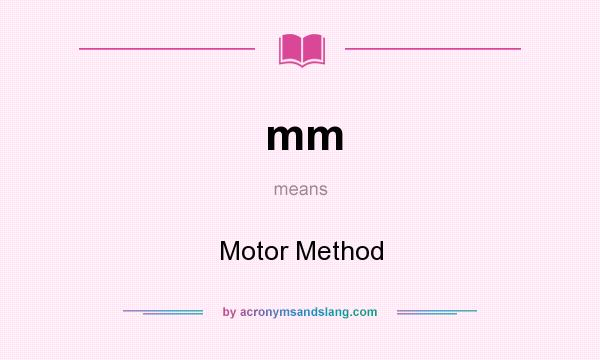 mm

means

Motor Method

by acronymsandslang.com